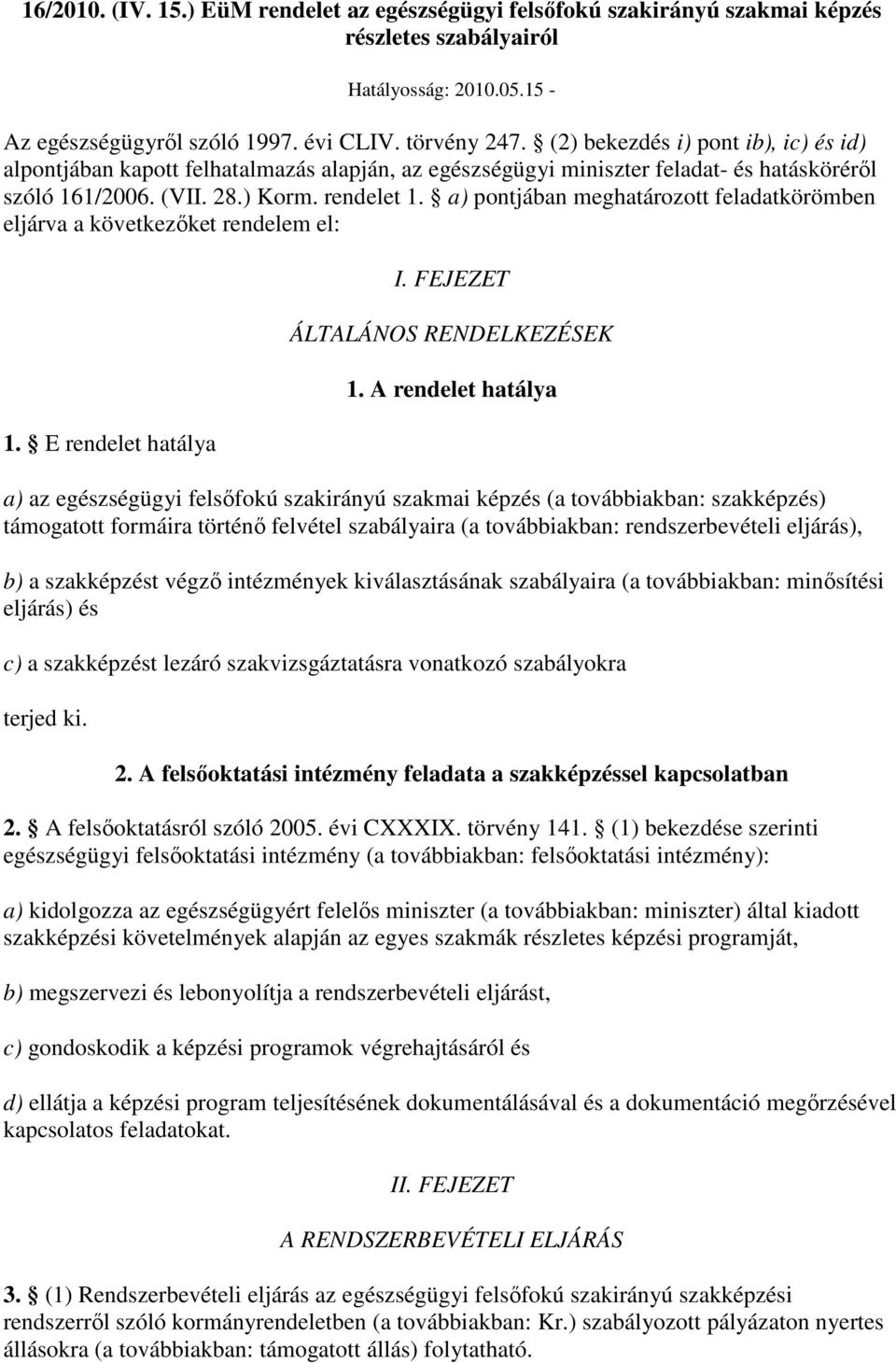 16/2010. (IV. 15.) EüM rendelet az egészségügyi felsőfokú szakirányú szakmai képzés részletes szabályairól

Hatályosság: 2010.05.15 -

Az egészségügyről szóló 1997. évi CLIV. törvény 247. § (2) bekezdés i) pont ib), ic) és id) alpontjában kapott felhatalmazás alapján, az egészségügyi miniszter feladat- és hatásköréről szóló 161/2006. (VII. 28.) Korm. rendelet 1. § a) pontjában meghatározott feladatkörömben eljárva a következőket rendelem el:

I. FEJEZET

ÁLTALÁNOS RENDELKEZÉSEK

1. A rendelet hatálya

1. § E rendelet hatálya

a) az egészségügyi felsőfokú szakirányú szakmai képzés (a továbbiakban: szakképzés) támogatott formáira történő felvétel szabályaira (a továbbiakban: rendszerbevételi eljárás),

b) a szakképzést végző intézmények kiválasztásának szabályaira (a továbbiakban: minősítési eljárás) és

c) a szakképzést lezáró szakvizsgáztatásra vonatkozó szabályokra

terjed ki.

2. A felsőoktatási intézmény feladata a szakképzéssel kapcsolatban

2. § A felsőoktatásról szóló 2005. évi CXXXIX. törvény 141. § (1) bekezdése szerinti egészségügyi felsőoktatási intézmény (a továbbiakban: felsőoktatási intézmény):

a) kidolgozza az egészségügyért felelős miniszter (a továbbiakban: miniszter) által kiadott szakképzési követelmények alapján az egyes szakmák részletes képzési programját,

b) megszervezi és lebonyolítja a rendszerbevételi eljárást,

c) gondoskodik a képzési programok végrehajtásáról és

d) ellátja a képzési program teljesítésének dokumentálásával és a dokumentáció megőrzésével kapcsolatos feladatokat.

II. FEJEZET

A RENDSZERBEVÉTELI ELJÁRÁS

3. § (1) Rendszerbevételi eljárás az egészségügyi felsőfokú szakirányú szakképzési rendszerről szóló kormányrendeletben (a továbbiakban: Kr.) szabályozott pályázaton nyertes állásokra (a továbbiakban: támogatott állás) folytatható.